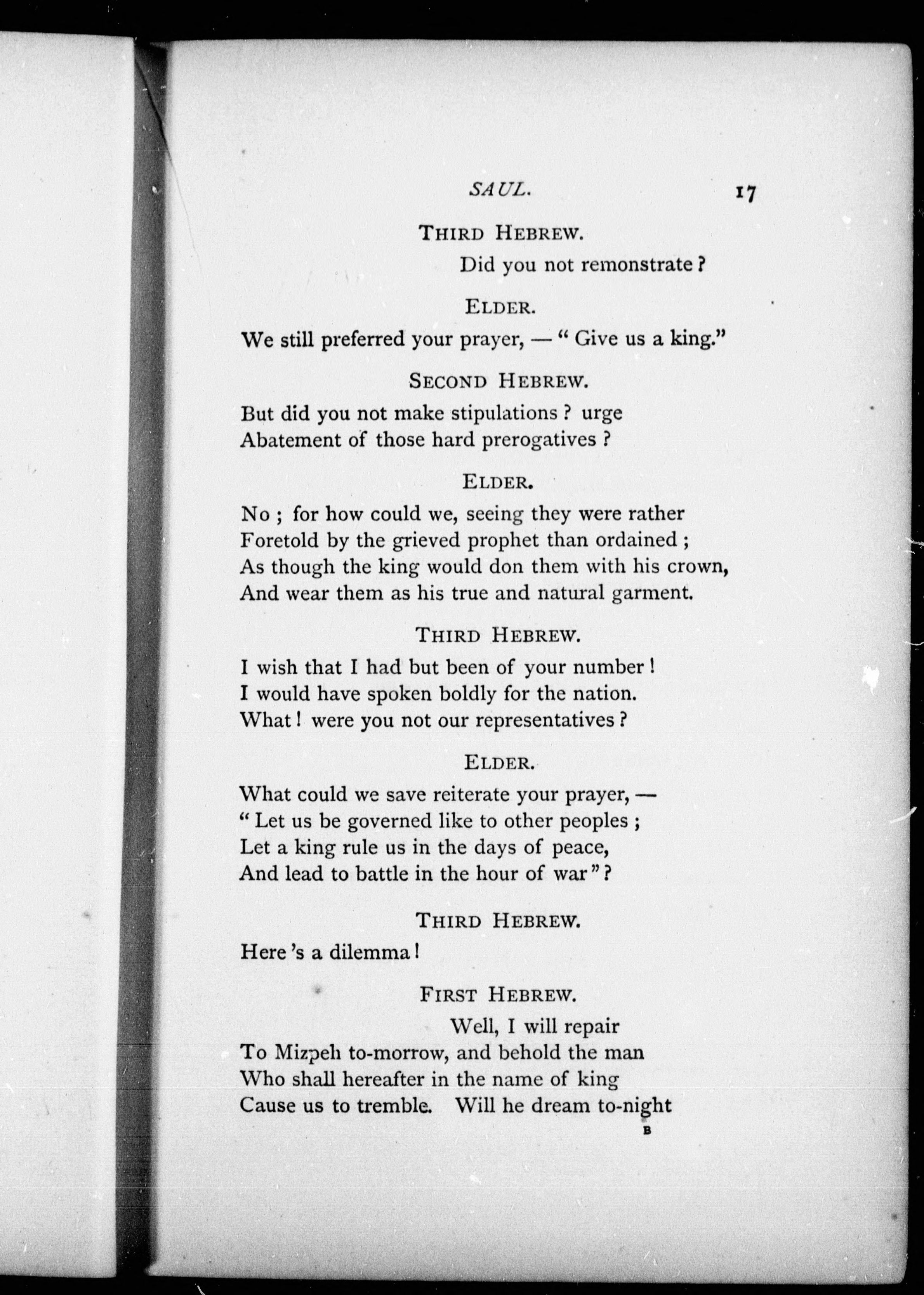 SAUL. 17

THIRD HEBREW.

Did you not remonstrate?

ELDER.

We still preferred your prayer, — "Give us a king."

SECOND HEBREW.

But did you not make stipulations? urge
Abatement of those hard prerogatives?

ELDER.

No; for how could we, seeing they were rather
Foretold by the grieved prophet than ordained;
As though the king would don them with his crown,
And wear them as his true and natural garment.

THIRD HEBREW.

I wish that I had but been of your number!
I would have spoken boldly for the nation.
What! were you not our representatives?

ELDER.

What could we save reiterate your prayer, —
"Let us be governed like to other peoples;
Let a king rule us in the days of peace,
And lead to battle in the hour of war"?

THIRD HEBREW.

Here's a dilemma!

FIRST HEBREW.

Well, I will repair
To Mizpeh to-morrow, and behold the man
Who shall hereafter in the name of king
Cause us to tremble. Will he dream to-night

B